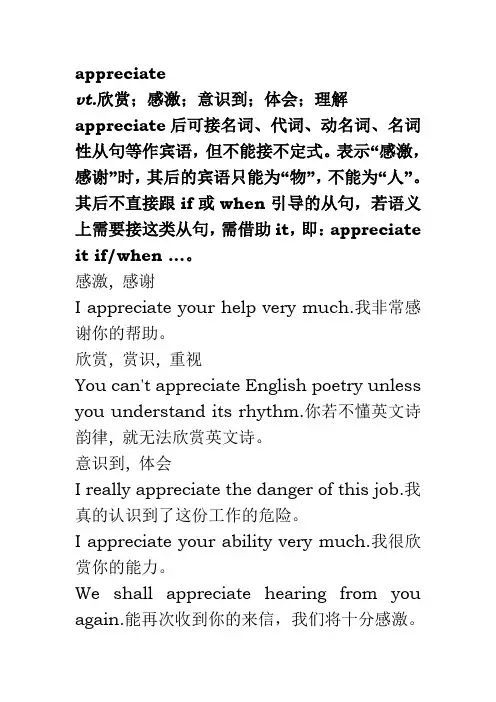 appreciate
vt.欣赏；感激；意识到；体会；理解
appreciate 后可接名词、代词、动名词、名词性从句等作宾语，但不能接不定式。表示“感激，感谢”时，其后的宾语只能为“物”，不能为“人”。其后不直接跟 if 或 when 引导的从句，若语义上需要接这类从句，需借助 it，即：appreciate it if/when ...。
感激，感谢
I appreciate your help very much.我非常感谢你的帮助。
欣赏，赏识，重视
You can't appreciate English poetry unless you understand its rhythm.你若不懂英文诗韵律，就无法欣赏英文诗。
意识到，体会
I really appreciate the danger of this job.我真的认识到了这份工作的危险。
I appreciate your ability very much.我很欣赏你的能力。
We shall appreciate hearing from you again.能再次收到你的来信，我们将十分感激。